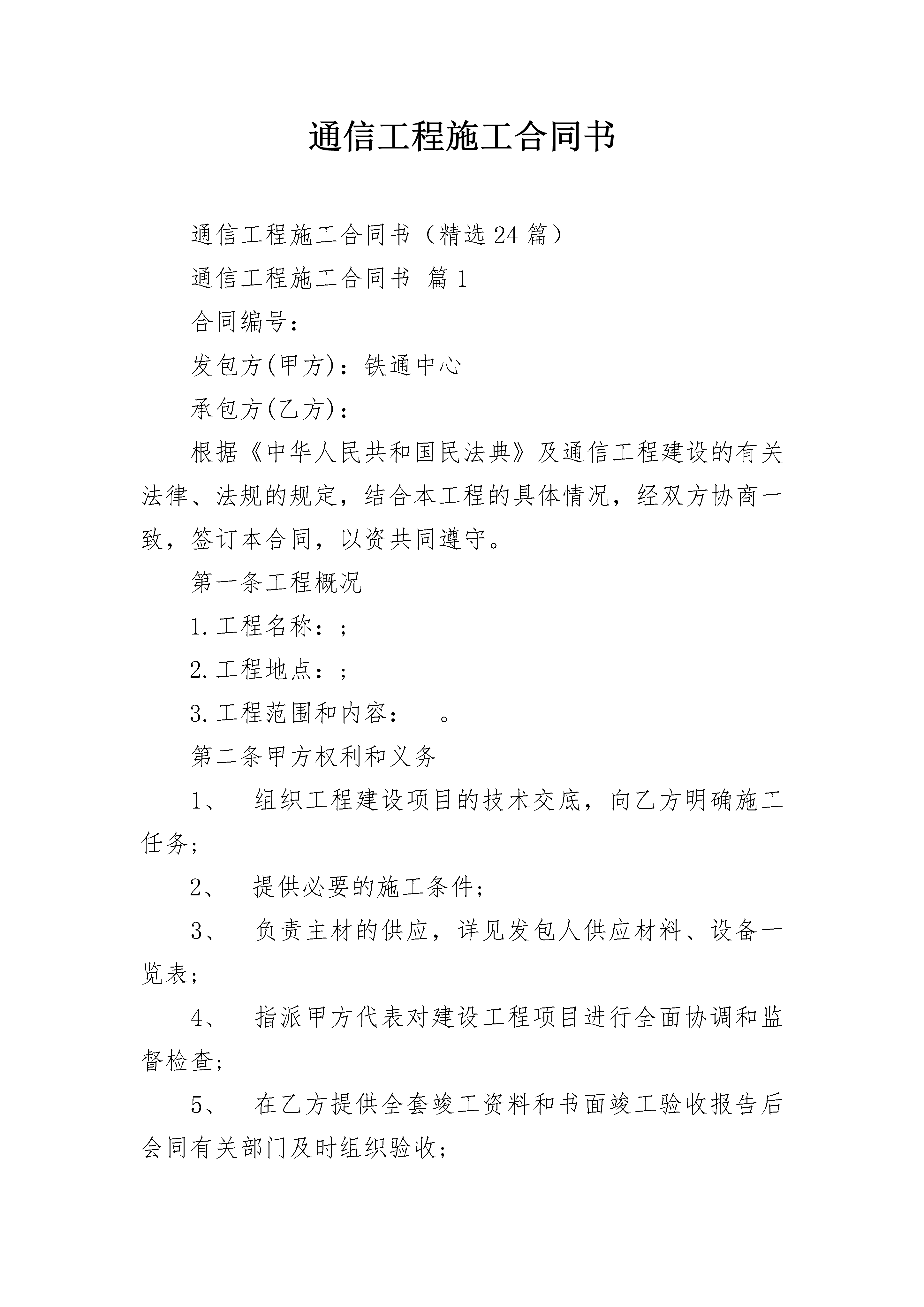 通信工程施工合同书

通信工程施工合同书（精选24篇）

通信工程施工合同书 篇1

合同编号：

发包方(甲方)：铁通中心

承包方(乙方)：

根据《中华人民共和国民法典》及通信工程建设的有关法律、法规的规定，结合本工程的具体情况，经双方协商一致，签订本合同，以资共同遵守。

第一条工程概况

1.工程名称：;

2.工程地点：;

3.工程范围和内容： 。

第二条甲方权利和义务

1、 组织工程建设项目的技术交底，向乙方明确施工任务;

2、 提供必要的施工条件;

3、 负责主材的供应，详见发包人供应材料、设备一览表;

4、 指派甲方代表对建设工程项目进行全面协调和监督检查;

5、 在乙方提供全套竣工资料和书面竣工验收报告后会同有关部门及时组织验收;